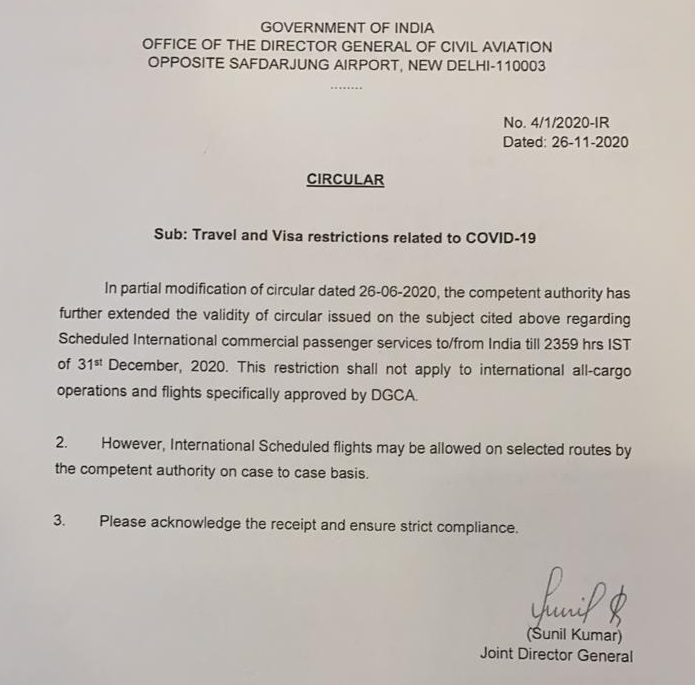 GOVERNMENT OF INDIA
OFFICE OF THE DIRECTOR GENERAL OF CIVIL AVIATION
OPPOSITE SAFDARJUNG AIRPORT, NEW DELHI-110003
........

No. 4/1/2020-IR
Dated: 26-11-2020

CIRCULAR

Sub: Travel and Visa restrictions related to COVID-19

In partial modification of circular dated 26-06-2020, the competent authority has further extended the validity of circular issued on the subject cited above regarding Scheduled International commercial passenger services to/from India till 2359 hrs IST of 31$^{st}$ December, 2020. This restriction shall not apply to international all-cargo operations and flights specifically approved by DGCA.

2. However, International Scheduled flights may be allowed on selected routes by the competent authority on case to case basis.

3. Please acknowledge the receipt and ensure strict compliance.

Sunil
(Sunil Kumar)
Joint Director General